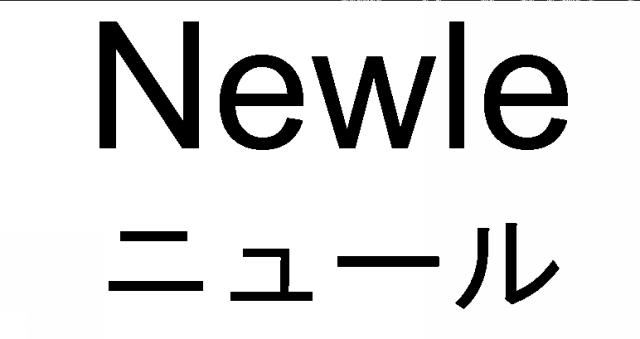 Newle
ニュール